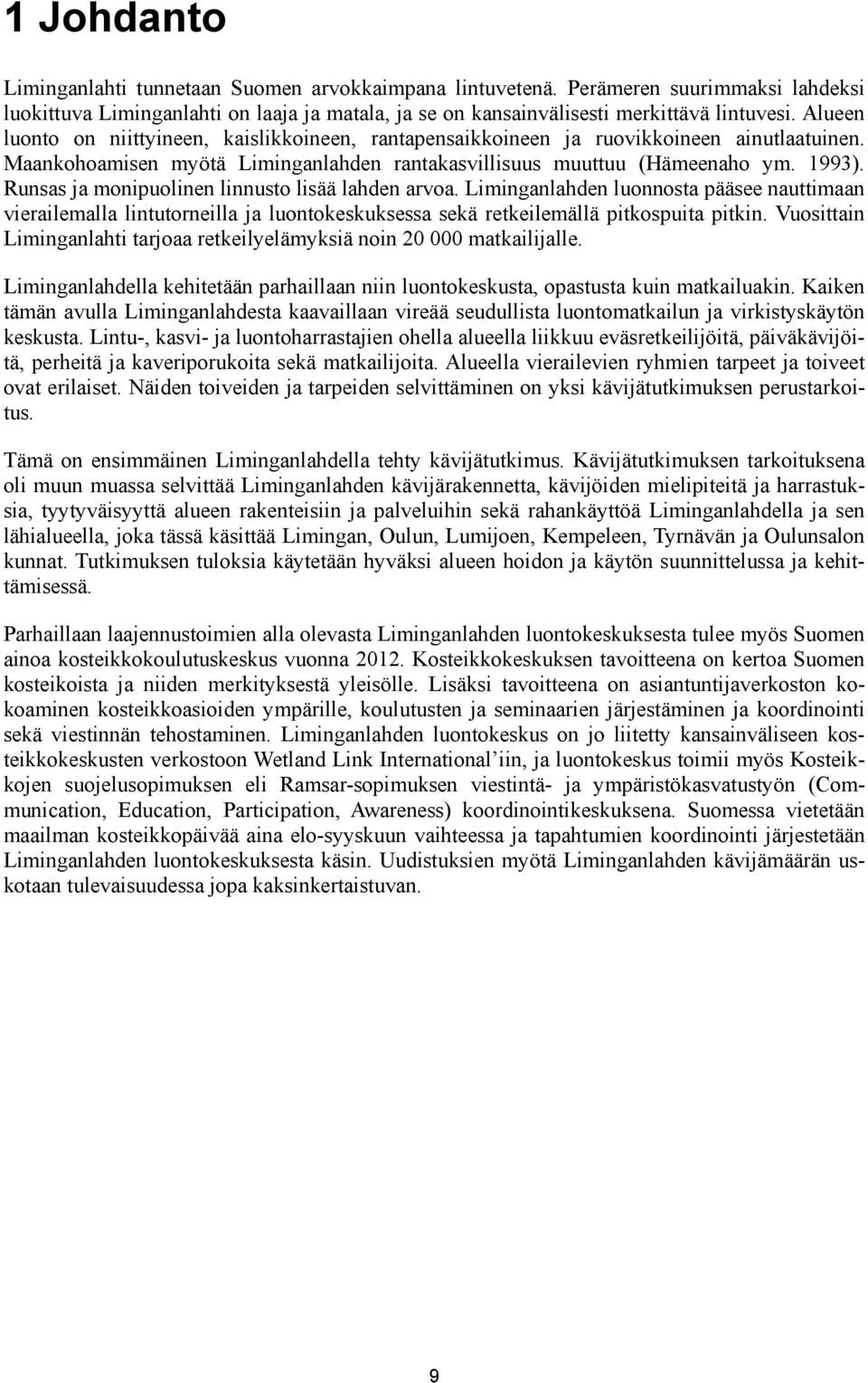 1 Johdanto

Liminganlahti tunnetaan Suomen arvokkaimpana lintuvetenä. Perämeren suurimmaksi lahdeksi luokittuva Liminganlahti on laaja ja matala, ja se on kansainvälisesti merkittävä lintuvesi. Alueen luonto on niittyineen, kaislikkoineen, rantapensaikkoineen ja ruovikkoineen ainutlaatuinen. Maankohoamisen myötä Liminganlahden rantakasvillisuus muuttuu (Hämeenaho ym. 1993). Runsas ja monipuolinen linnusto lisää lahden arvoa. Liminganlahden luonnosta pääsee nauttimaan vierailemalla lintutorneilla ja luontokeskuksessa sekä retkeilemällä pitkospuita pitkin. Vuosittain Liminganlahti tarjoaa retkeilyelämyksiä noin 20 000 matkailijalle.

Liminganlahdella kehitetään parhaillaan niin luontokeskusta, opastusta kuin matkailuakin. Kaiken tämän avulla Liminganlahdesta kaavaillaan vireää seudullista luontomatkailun ja virkistyskäytön keskusta. Lintu-, kasvi- ja luontoharrastajien ohella alueella liikkuu eväsretkeilijöitä, päiväkävijöitä, perheitä ja kaveriporukoita sekä matkailijoita. Alueella vierailevien ryhmien tarpeet ja toiveet ovat erilaiset. Näiden toiveiden ja tarpeiden selvittäminen on yksi kävijätutkimuksen perustarkoitus.

Tämä on ensimmäinen Liminganlahdella tehty kävijätutkimus. Kävijätutkimuksen tarkoituksena oli muun muassa selvittää Liminganlahden kävijärakennetta, kävijöiden mielipiteitä ja harrastuksia, tyytyväisyyttä alueen rakenteisiin ja palveluihin sekä rahankäyttöä Liminganlahdella ja sen lähialueella, joka tässä käsittää Limingan, Oulun, Lumijoen, Kempeleen, Tyrnävän ja Oulunsalon kunnat. Tutkimuksen tuloksia käytetään hyväksi alueen hoidon ja käytön suunnittelussa ja kehittämisessä.

Parhaillaan laajennustoimien alla olevasta Liminganlahden luontokeskuksesta tulee myös Suomen ainoa kosteikkokoulutuskeskus vuonna 2012. Kosteikkokeskuksen tavoitteena on kertoa Suomen kosteikoista ja niiden merkityksestä yleisölle. Lisäksi tavoitteena on asiantuntijaverkoston kokoaminen kosteikkoasioiden ympärille, koulutusten ja seminaarien järjestäminen ja koordinointi sekä viestinnän tehostaminen. Liminganlahden luontokeskus on jo liitetty kansainväliseen kosteikkokeskusten verkostoon Wetland Link International’iin, ja luontokeskus toimii myös Kosteikkojen suojelusopimuksen eli Ramsar-sopimuksen viestintä- ja ympäristökasvatustyön (Communication, Education, Participation, Awareness) koordinointikeskuksena. Suomessa vietetään maailman kosteikkopäivää aina elo-syyskuun vaihteessa ja tapahtumien koordinointi järjestetään Liminganlahden luontokeskuksesta käsin. Uudistuksien myötä Liminganlahden kävijämäärän uskotaan tulevaisuudessa jopa kaksinkertaistuvan.

9